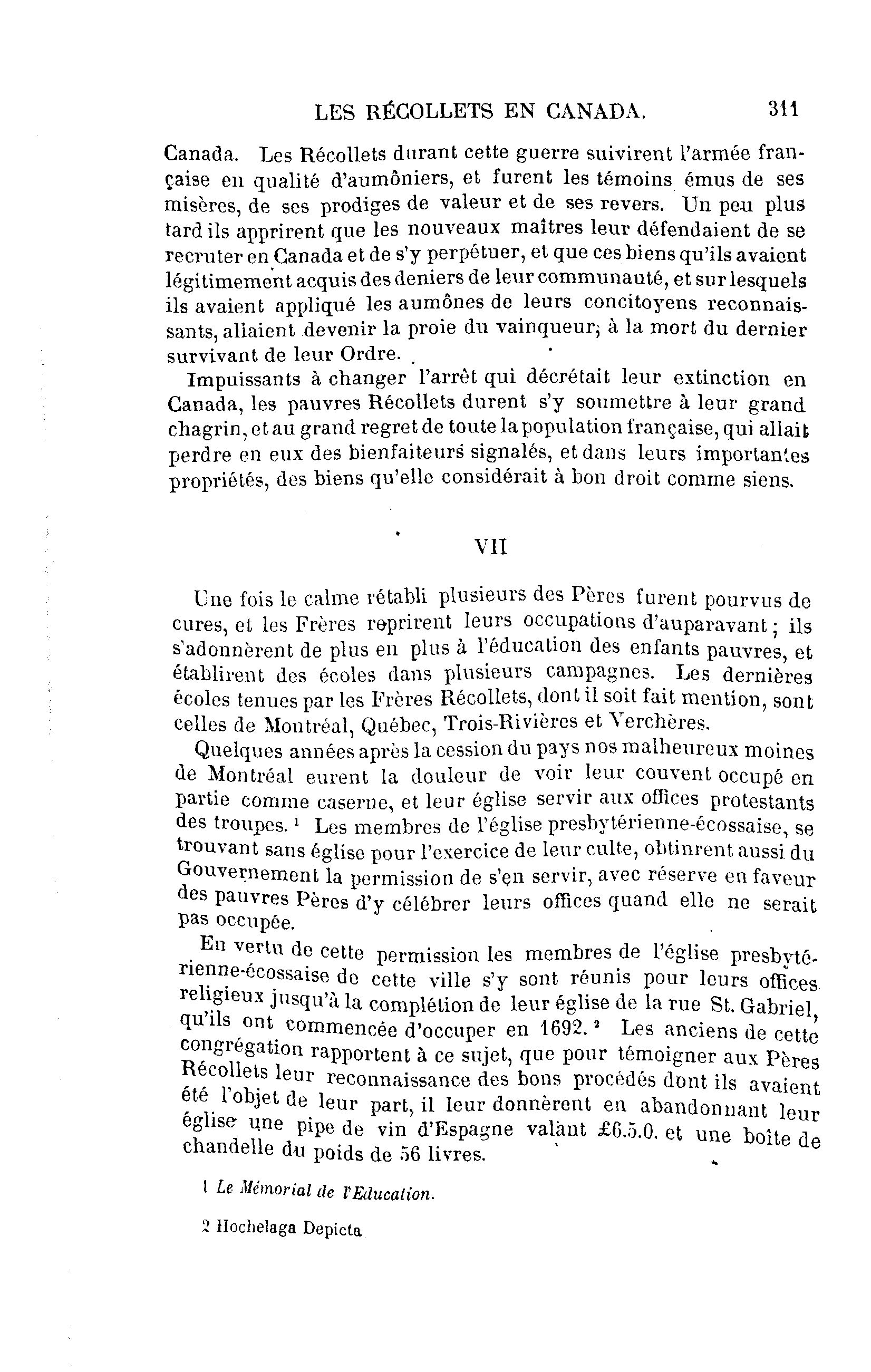 LES RÉCOLLETS EN CANADA. 311

Canada. Les Récollets durant cette guerre suivirent l'armée française en qualité d'aumôniers, et furent les témoins émus de ses misères, de ses prodiges de valeur et de ses revers. Un peu plus tard ils apprirent que les nouveaux maîtres leur défendaient de se recruter en Canada et de s'y perpétuer, et que ces biens qu'ils avaient légitimement acquis des deniers de leur communauté, et sur lesquels ils avaient appliqué les aumônes de leurs concitoyens reconnaissants, allaient devenir la proie du vainqueur; à la mort du dernier survivant de leur Ordre.

Impuissants à changer l'arrêt qui décrétait leur extinction en Canada, les pauvres Récollets durent s'y soumettre à leur grand chagrin, et au grand regret de toute la population française, qui allait perdre en eux des bienfaiteurs signalés, et dans leurs importantes propriétés, des biens qu'elle considérait à bon droit comme siens.

VII

Une fois le calme rétabli plusieurs des Pères furent pourvus de cures, et les Frères reprirent leurs occupations d'auparavant; ils s'adonnèrent de plus en plus à l'éducation des enfants pauvres, et établirent des écoles dans plusieurs campagnes. Les dernières écoles tenues par les Frères Récollets, dont il soit fait mention, sont celles de Montréal, Québec, Trois-Rivières et Verchères.

Quelques années après la cession du pays nos malheureux moines de Montréal eurent la douleur de voir leur couvent occupé en partie comme caserne, et leur église servir aux offices protestants des troupes. ¹ Les membres de l'église presbytérienne-écossaise, se trouvant sans église pour l'exercice de leur culte, obtinrent aussi du Gouvernement la permission de s'en servir, avec réserve en faveur des pauvres Pères d'y célébrer leurs offices quand elle ne serait pas occupée.

En vertu de cette permission les membres de l'église presbytérienne-écossaise de cette ville s'y sont réunis pour leurs offices religieux jusqu'à la complétion de leur église de la rue St. Gabriel, qu'ils ont commencée d'occuper en 1692. ² Les anciens de cette congrégation rapportent à ce sujet, que pour témoigner aux Pères Récollets leur reconnaissance des bons procédés dont ils avaient été l'objet de leur part, il leur donnèrent en abandonnant leur église une pipe de vin d'Espagne valant £6.5.0. et une boîte de chandelle du poids de 56 livres.

1 Le Mémorial de l'Education.

2 Hochelaga Depicta